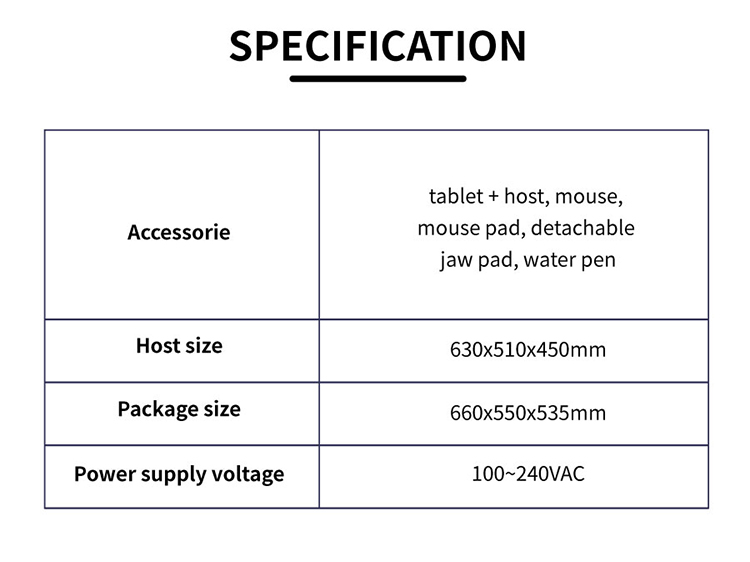 SPECIFICATION

| Accessorie | tablet + host, mouse, mouse pad, detachable jaw pad, water pen |
|---|---|
| Host size | 630x510x450mm |
| Package size | 660x550x535mm |
| Power supply voltage | 100~240VAC |